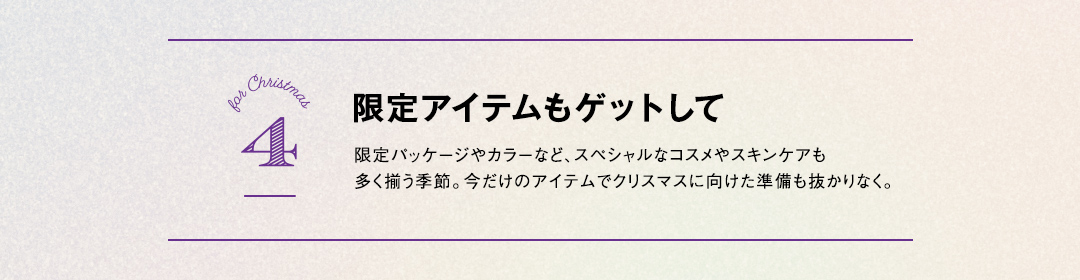 for Christmas

4

限定アイテムもゲットして

限定パッケージやカラーなど、スペシャルなコスメやスキンケアも多く揃う季節。今だけのアイテムでクリスマスに向けた準備も抜かりなく。